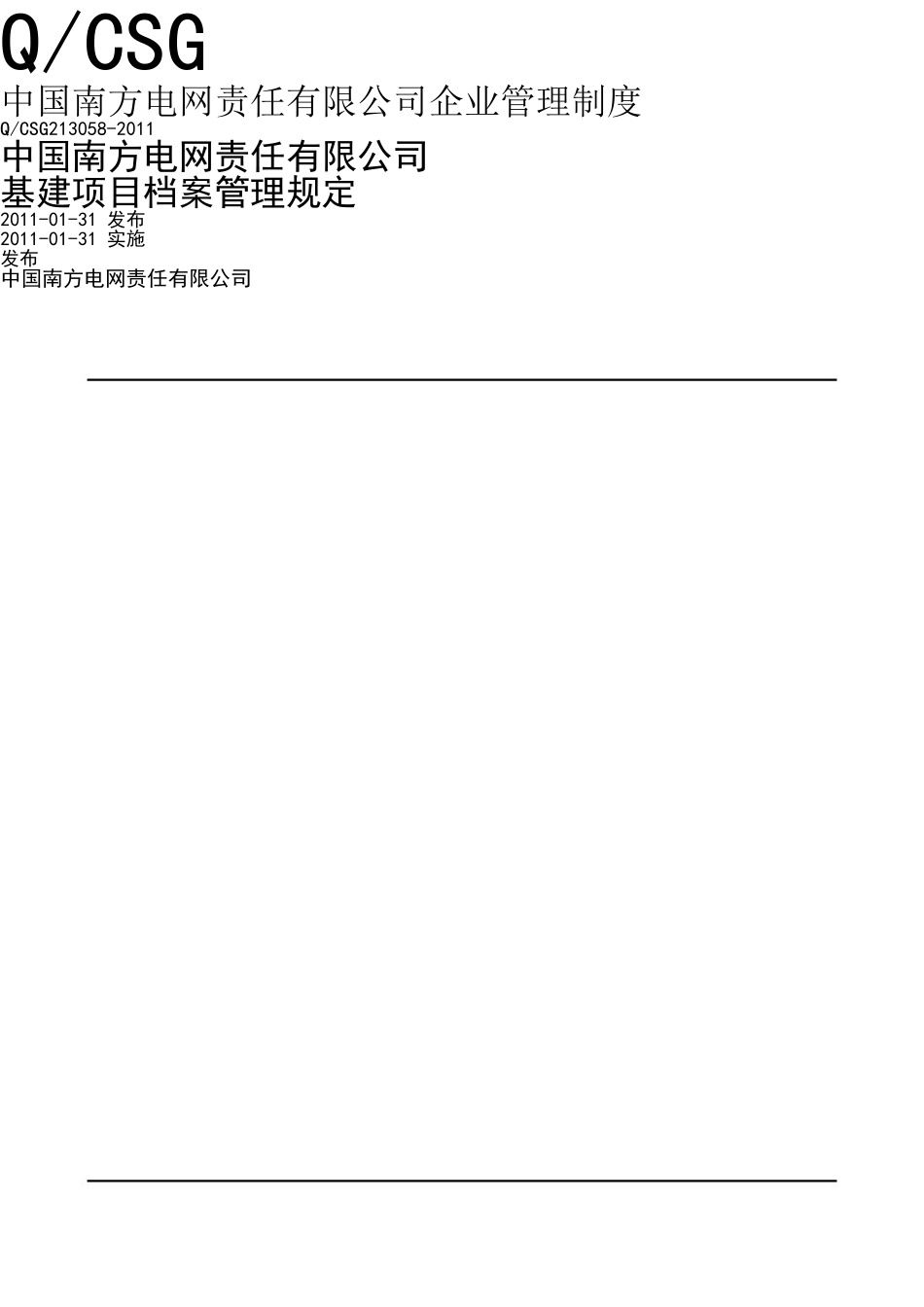 Q/CSG

中国南方电网责任有限公司企业管理制度

Q/CSG213058-2011

中国南方电网责任有限公司
基建项目档案管理规定

2011-01-31 发布
2011-01-31 实施

发布
中国南方电网责任有限公司